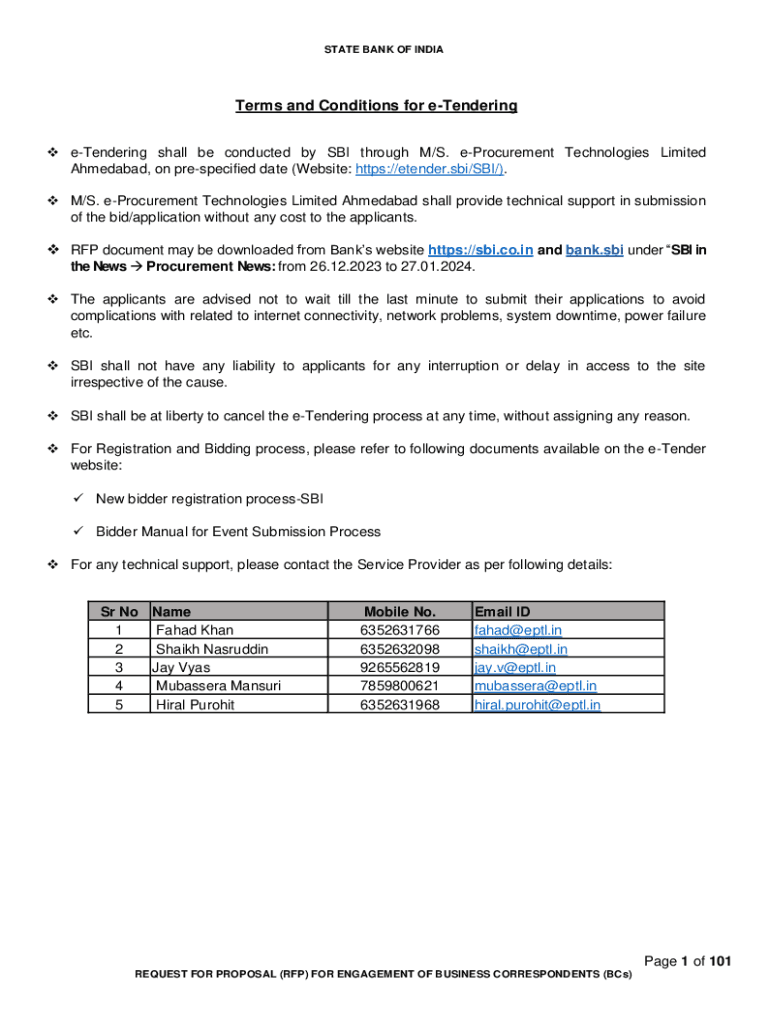 STATE BANK OF INDIA

Terms and Conditions for e-Tendering

❖ e-Tendering shall be conducted by SBI through M/S. e-Procurement Technologies Limited Ahmedabad, on pre-specified date (Website: https://etender.sbi/SBI/).

❖ M/S. e-Procurement Technologies Limited Ahmedabad shall provide technical support in submission of the bid/application without any cost to the applicants.

❖ RFP document may be downloaded from Bank's website https://sbi.co.in and bank.sbi under "SBI in the News → Procurement News: from 26.12.2023 to 27.01.2024.

❖ The applicants are advised not to wait till the last minute to submit their applications to avoid complications with related to internet connectivity, network problems, system downtime, power failure etc.

❖ SBI shall not have any liability to applicants for any interruption or delay in access to the site irrespective of the cause.

❖ SBI shall be at liberty to cancel the e-Tendering process at any time, without assigning any reason.

❖ For Registration and Bidding process, please refer to following documents available on the e-Tender website:

✓ New bidder registration process-SBI

✓ Bidder Manual for Event Submission Process

❖ For any technical support, please contact the Service Provider as per following details:

| Sr No | Name | Mobile No. | Email ID |
|---|---|---|---|
| 1 | Fahad Khan | 6352631766 | fahad@eptl.in |
| 2 | Shaikh Nasruddin | 6352632098 | shaikh@eptl.in |
| 3 | Jay Vyas | 9265562819 | jay.v@eptl.in |
| 4 | Mubassera Mansuri | 7859800621 | mubassera@eptl.in |
| 5 | Hiral Purohit | 6352631968 | hiral.purohit@eptl.in |

Page 1 of 101

REQUEST FOR PROPOSAL (RFP) FOR ENGAGEMENT OF BUSINESS CORRESPONDENTS (BCs)